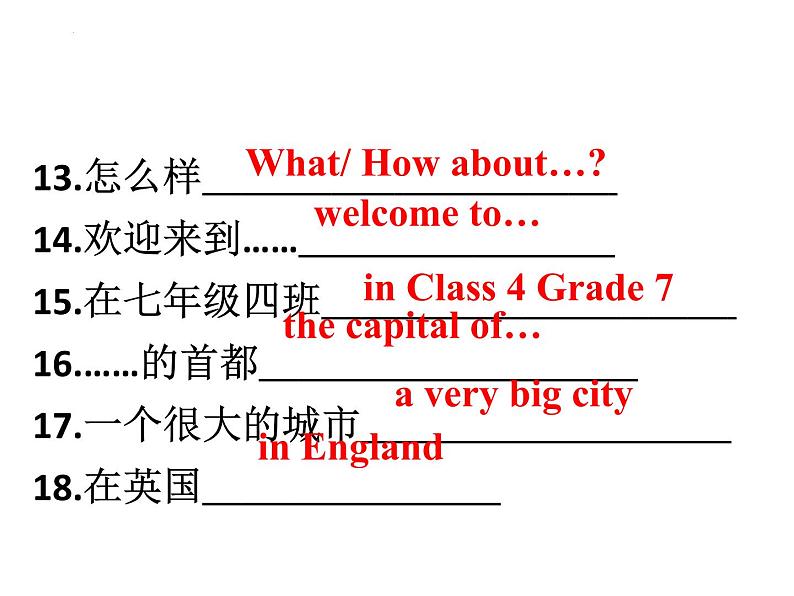 13.怎么样 What/ How about…?

14.欢迎来到…… welcome to…

15.在七年级四班 in Class 4 Grade 7

16.……的首都 the capital of…

17.一个很大的城市 a very big city

18.在英国 in England